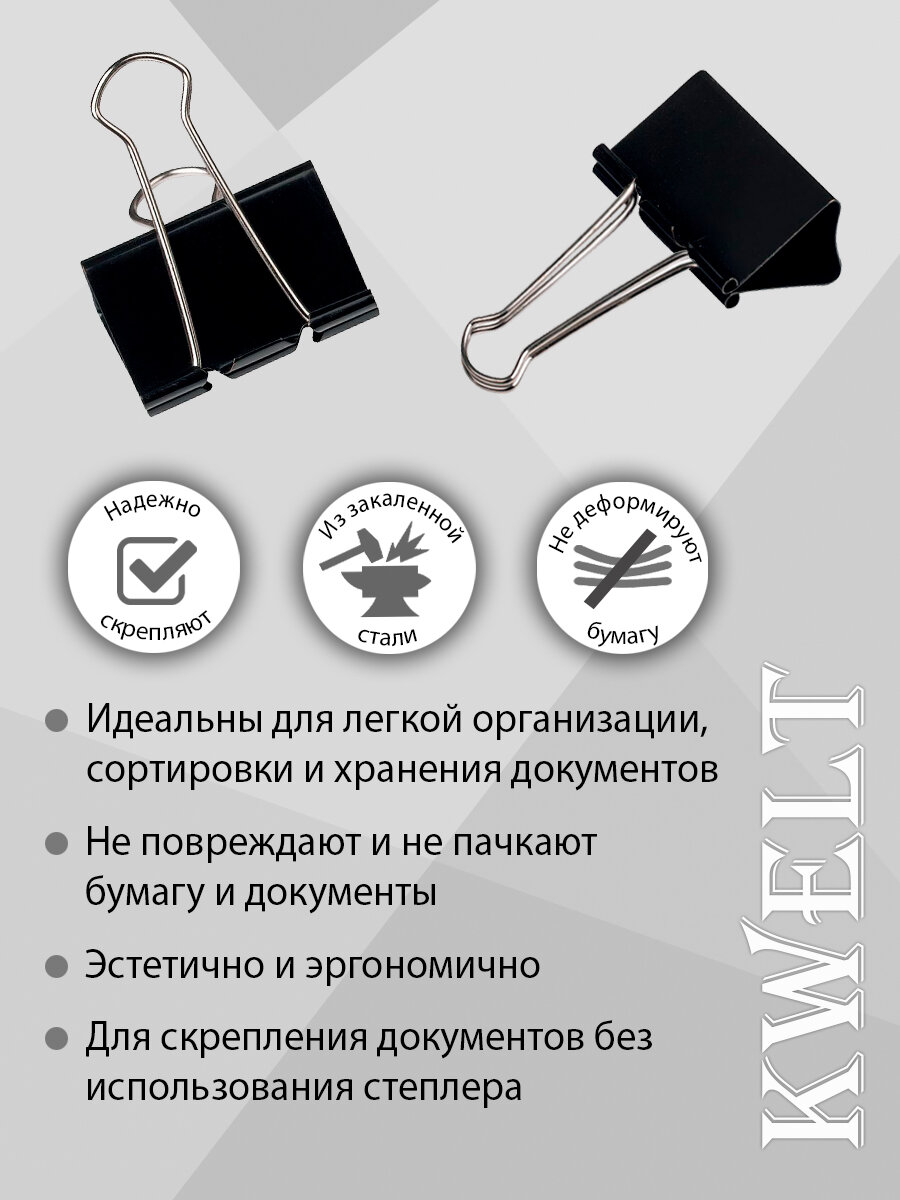 Надежно скрепляют

Из закаленной стали

Не деформируют бумагу

Идеальны для легкой организации, сортировки и хранения документов

Не повреждают и не пачкают бумагу и документы

Эстетично и эргономично

Для скрепления документов без использования степлера

KWELT